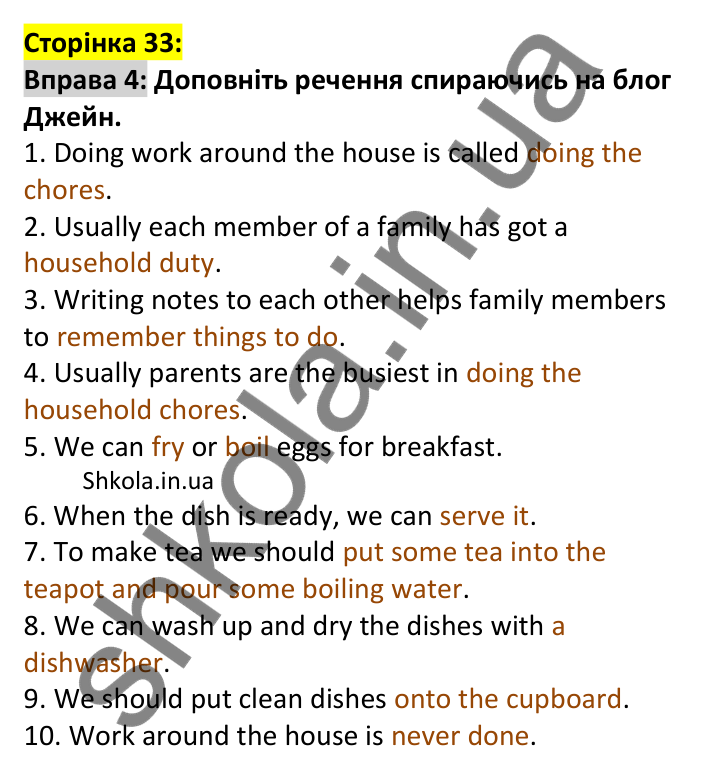 Сторінка 33:
Вправа 4: Доповніть речення спираючись на блог Джейн.

1. Doing work around the house is called doing the chores.
2. Usually each member of a family has got a household duty.
3. Writing notes to each other helps family members to remember things to do.
4. Usually parents are the busiest in doing the household chores.
5. We can fry or boil eggs for breakfast.
Shkola.in.ua
6. When the dish is ready, we can serve it.
7. To make tea we should put some tea into the teapot and pour some boiling water.
8. We can wash up and dry the dishes with a dishwasher.
9. We should put clean dishes onto the cupboard.
10. Work around the house is never done.

shkola.in.ua